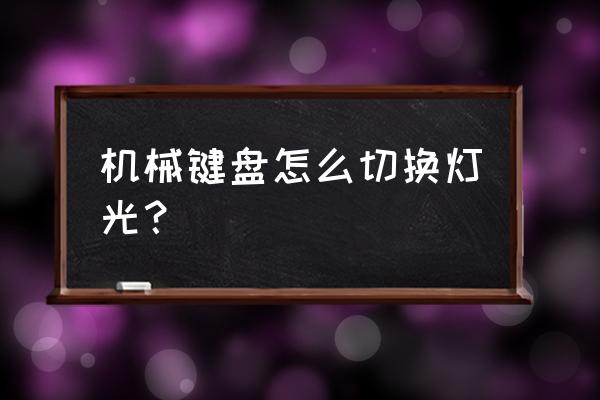 机械键盘怎么切换灯光？